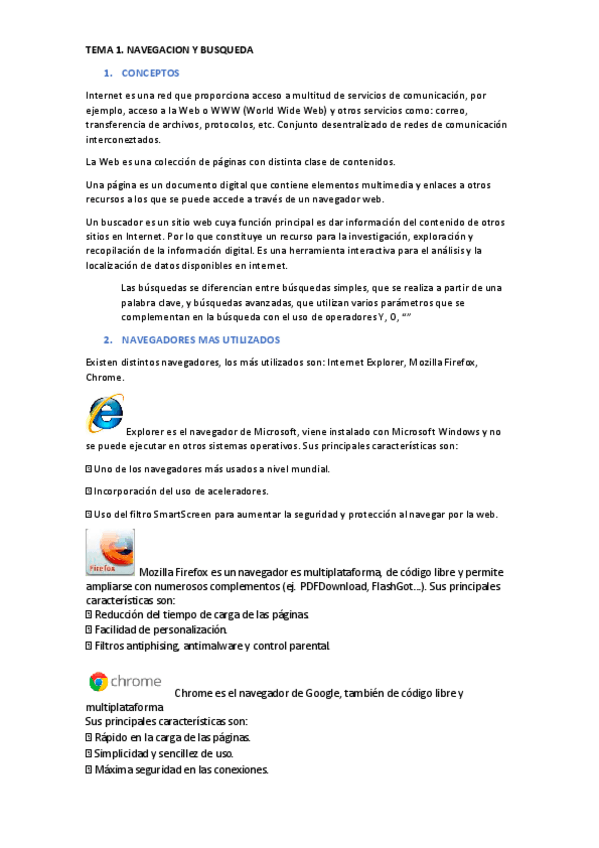 TEMA 1. NAVEGACION Y BUSQUEDA

1. CONCEPTOS

Internet es una red que proporciona acceso a multitud de servicios de comunicación, por ejemplo, acceso a la Web o WWW (World Wide Web) y otros servicios como: correo, transferencia de archivos, protocolos, etc. Conjunto desentralizado de redes de comunicación interconeztados.

La Web es una colección de páginas con distinta clase de contenidos.

Una página es un documento digital que contiene elementos multimedia y enlaces a otros recursos a los que se puede accede a través de un navegador web.

Un buscador es un sitio web cuya función principal es dar información del contenido de otros sitios en Internet. Por lo que constituye un recurso para la investigación, exploración y recopilación de la información digital. Es una herramienta interactiva para el análisis y la localización de datos disponibles en internet.

Las búsquedas se diferencian entre búsquedas simples, que se realiza a partir de una palabra clave, y búsquedas avanzadas, que utilizan varios parámetros que se complementan en la búsqueda con el uso de operadores Y, O, “”

2. NAVEGADORES MAS UTILIZADOS

Existen distintos navegadores, los más utilizados son: Internet Explorer, Mozilla Firefox, Chrome.

Explorer es el navegador de Microsoft, viene instalado con Microsoft Windows y no se puede ejecutar en otros sistemas operativos. Sus principales características son:

Uno de los navegadores más usados a nivel mundial.

Incorporación del uso de aceleradores.

Uso del filtro SmartScreen para aumentar la seguridad y protección al navegar por la web.

Firefox

Mozilla Firefox es un navegador es multiplataforma, de código libre y permite ampliarse con numerosos complementos (ej. PDFDownload, FlashGot…). Sus principales características son:
Reducción del tiempo de carga de las páginas.
Facilidad de personalización.
Filtros antiphising, antimalware y control parental.

chrome

Chrome es el navegador de Google, también de código libre y multiplataforma
Sus principales características son:
Rápido en la carga de las páginas.
Simplicidad y sencillez de uso.
Máxima seguridad en las conexiones.